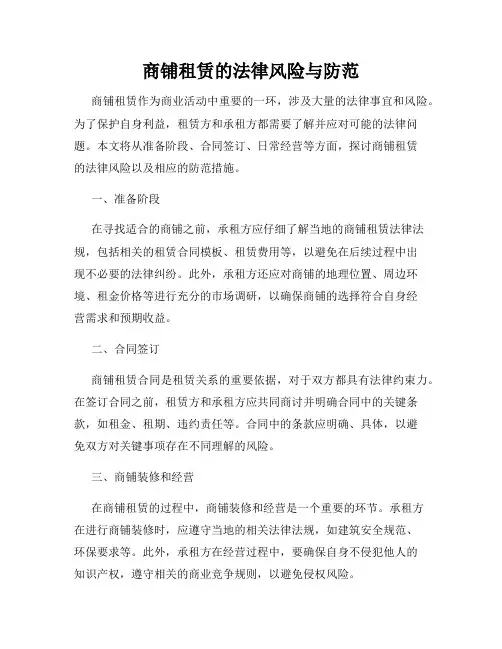 商铺租赁的法律风险与防范

商铺租赁作为商业活动中重要的一环，涉及大量的法律事宜和风险。为了保护自身利益，租赁方和承租方都需要了解并应对可能的法律问题。本文将从准备阶段、合同签订、日常经营等方面，探讨商铺租赁的法律风险以及相应的防范措施。

一、准备阶段

在寻找适合的商铺之前，承租方应仔细了解当地的商铺租赁法律法规，包括相关的租赁合同模板、租赁费用等，以避免在后续过程中出现不必要的法律纠纷。此外，承租方还应对商铺的地理位置、周边环境、租金价格等进行充分的市场调研，以确保商铺的选择符合自身经营需求和预期收益。

二、合同签订

商铺租赁合同是租赁关系的重要依据，对于双方都具有法律约束力。在签订合同之前，租赁方和承租方应共同商讨并明确合同中的关键条款，如租金、租期、违约责任等。合同中的条款应明确、具体，以避免双方对关键事项存在不同理解的风险。

三、商铺装修和经营

在商铺租赁的过程中，商铺装修和经营是一个重要的环节。承租方在进行商铺装修时，应遵守当地的相关法律法规，如建筑安全规范、环保要求等。此外，承租方在经营过程中，要确保自身不侵犯他人的知识产权，遵守相关的商业竞争规则，以避免侵权风险。